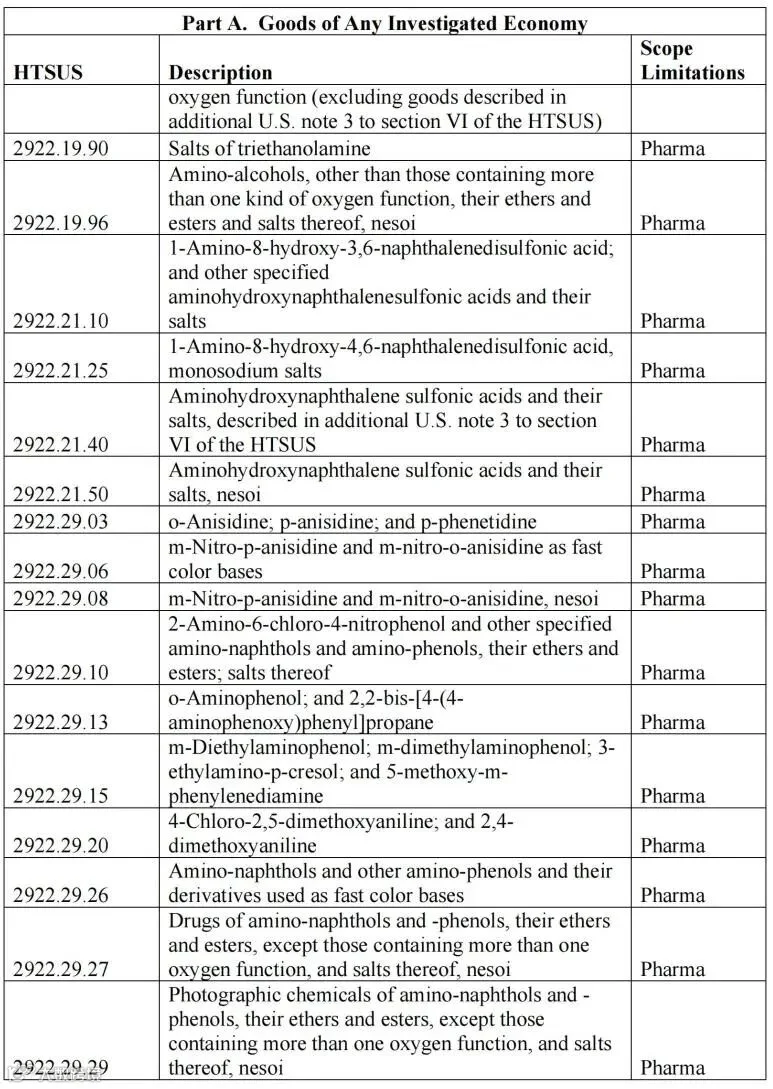 Part A. Goods of Any Investigated Economy

| HTSUS | Description | Scope Limitations |
|---|---|---|
| | oxygen function (excluding goods described in additional U.S. note 3 to section VI of the HTSUS) | |
| 2922.19.90 | Salts of triethanolamine | Pharma |
| 2922.19.96 | Amino-alcohols, other than those containing more than one kind of oxygen function, their ethers and esters and salts thereof, nesoi | Pharma |
| 2922.21.10 | 1-Amino-8-hydroxy-3,6-naphthalenedisulfonic acid; and other specified aminohydroxynaphthalenesulfonic acids and their salts | Pharma |
| 2922.21.25 | 1-Amino-8-hydroxy-4,6-naphthalenedisulfonic acid, monosodium salts | Pharma |
| 2922.21.40 | Aminohydroxynaphthalene sulfonic acids and their salts, described in additional U.S. note 3 to section VI of the HTSUS | Pharma |
| 2922.21.50 | Aminohydroxynaphthalene sulfonic acids and their salts, nesoi | Pharma |
| 2922.29.03 | o-Anisidine; p-anisidine; and p-phenetidine | Pharma |
| 2922.29.06 | m-Nitro-p-anisidine and m-nitro-o-anisidine as fast color bases | Pharma |
| 2922.29.08 | m-Nitro-p-anisidine and m-nitro-o-anisidine, nesoi | Pharma |
| 2922.29.10 | 2-Amino-6-chloro-4-nitrophenol and other specified amino-naphthols and amino-phenols, their ethers and esters; salts thereof | Pharma |
| 2922.29.13 | o-Aminophenol; and 2,2-bis-[4-(4-aminophenoxy)phenyl]propane | Pharma |
| 2922.29.15 | m-Diethylaminophenol; m-dimethylaminophenol; 3-ethylamino-p-cresol; and 5-methoxy-m-phenylenediamine | Pharma |
| 2922.29.20 | 4-Chloro-2,5-dimethoxyaniline; and 2,4-dimethoxyaniline | Pharma |
| 2922.29.26 | Amino-naphthols and other amino-phenols and their derivatives used as fast color bases | Pharma |
| 2922.29.27 | Drugs of amino-naphthols and -phenols, their ethers and esters, except those containing more than one oxygen function, and salts thereof, nesoi | Pharma |
| 2922.29.29 | Photographic chemicals of amino-naphthols and -phenols, their ethers and esters, except those containing more than one oxygen function, and salts thereof, nesoi | Pharma |